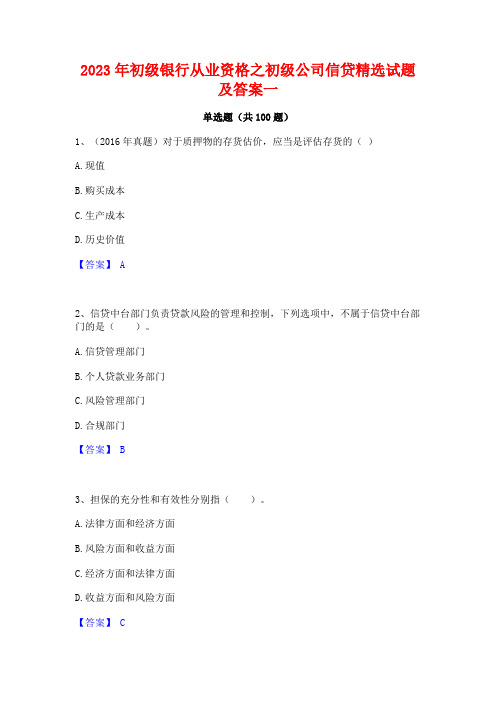 2023 年初级银行从业资格之初级公司信贷精选试题及答案一

单选题（共 100 题）

1、（2016 年真题）对于质押物的存货估价，应当是评估存货的（ ）

A. 现值

B. 购买成本

C. 生产成本

D. 历史价值

【答案】 A

2、信贷中台部门负责贷款风险的管理和控制，下列选项中，不属于信贷中台部门的是（　　）。

A. 信贷管理部门

B. 个人贷款业务部门

C. 风险管理部门

D. 合规部门

【答案】 B

3、担保的充分性和有效性分别指（　　）。

A. 法律方面和经济方面

B. 风险方面和收益方面

C. 经济方面和法律方面

D. 收益方面和风险方面

【答案】 C